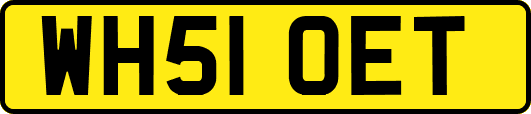 WH51 OET